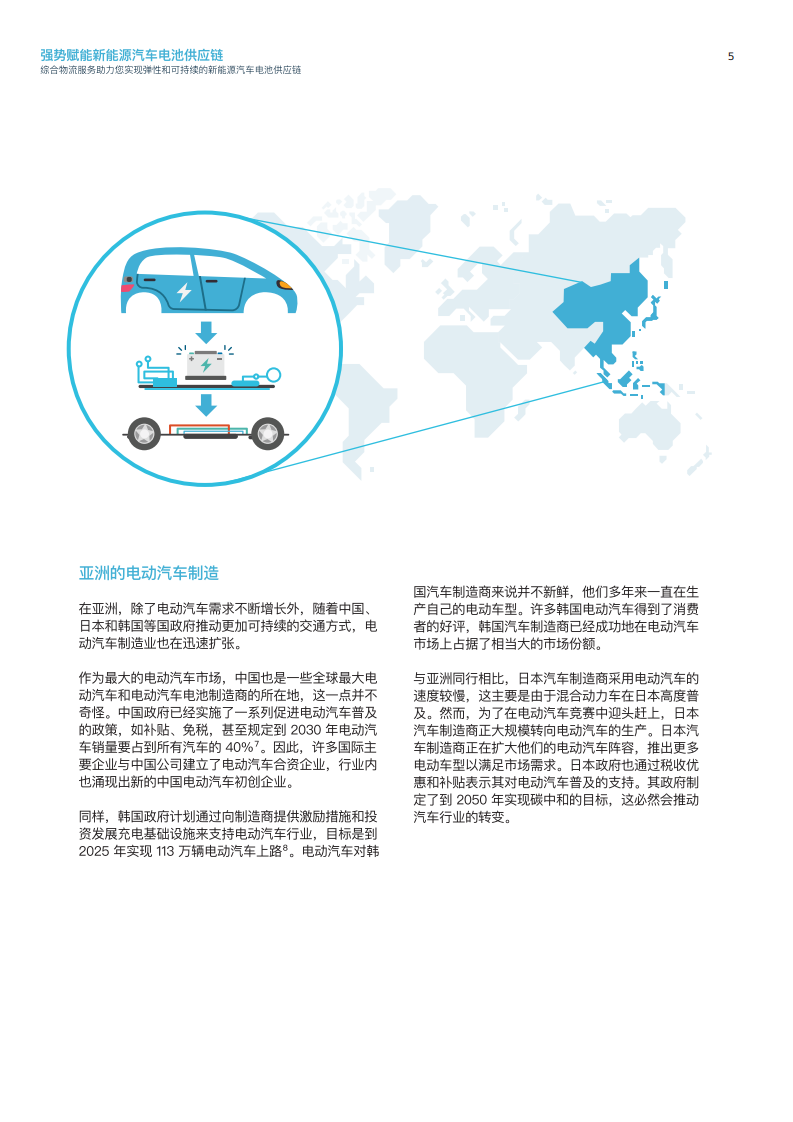 强势赋能新能源汽车电池供应链
综合物流服务助力您实现弹性和可持续的新能源汽车电池供应链

5

亚洲的电动汽车制造

在亚洲，除了电动汽车需求不断增长外，随着中国、日本和韩国等国政府推动更加可持续的交通方式，电动汽车制造业也在迅速扩张。

作为最大的电动汽车市场，中国也是一些全球最大电动汽车和电动汽车电池制造商的所在地，这一点并不奇怪。中国政府已经实施了一系列促进电动汽车普及的政策，如补贴、免税，甚至规定到2030年电动汽车销量要占到所有汽车的40%$^{7}$。因此，许多国际主要企业与中国公司建立了电动汽车合资企业，行业内也涌现出新的中国电动汽车初创企业。

同样，韩国政府计划通过向制造商提供激励措施和投资发展充电基础设施来支持电动汽车行业，目标是到2025年实现113万辆电动汽车上路$^{8}$。电动汽车对韩国汽车制造商来说并不新鲜，他们多年来一直在生产自己的电动车型。许多韩国电动汽车得到了消费者的好评，韩国汽车制造商已经成功地在电动汽车市场上占据了相当大的市场份额。

与亚洲同行相比，日本汽车制造商采用电动汽车的速度较慢，这主要是由于混合动力车在日本高度普及。然而，为了在电动汽车竞赛中迎头赶上，日本汽车制造商正大规模转向电动汽车的生产。日本汽车制造商正在扩大他们的电动汽车阵容，推出更多电动车型以满足市场需求。日本政府也通过税收优惠和补贴表示其对电动汽车普及的支持。其政府制定了到2050年实现碳中和的目标，这必然会推动汽车行业的转变。